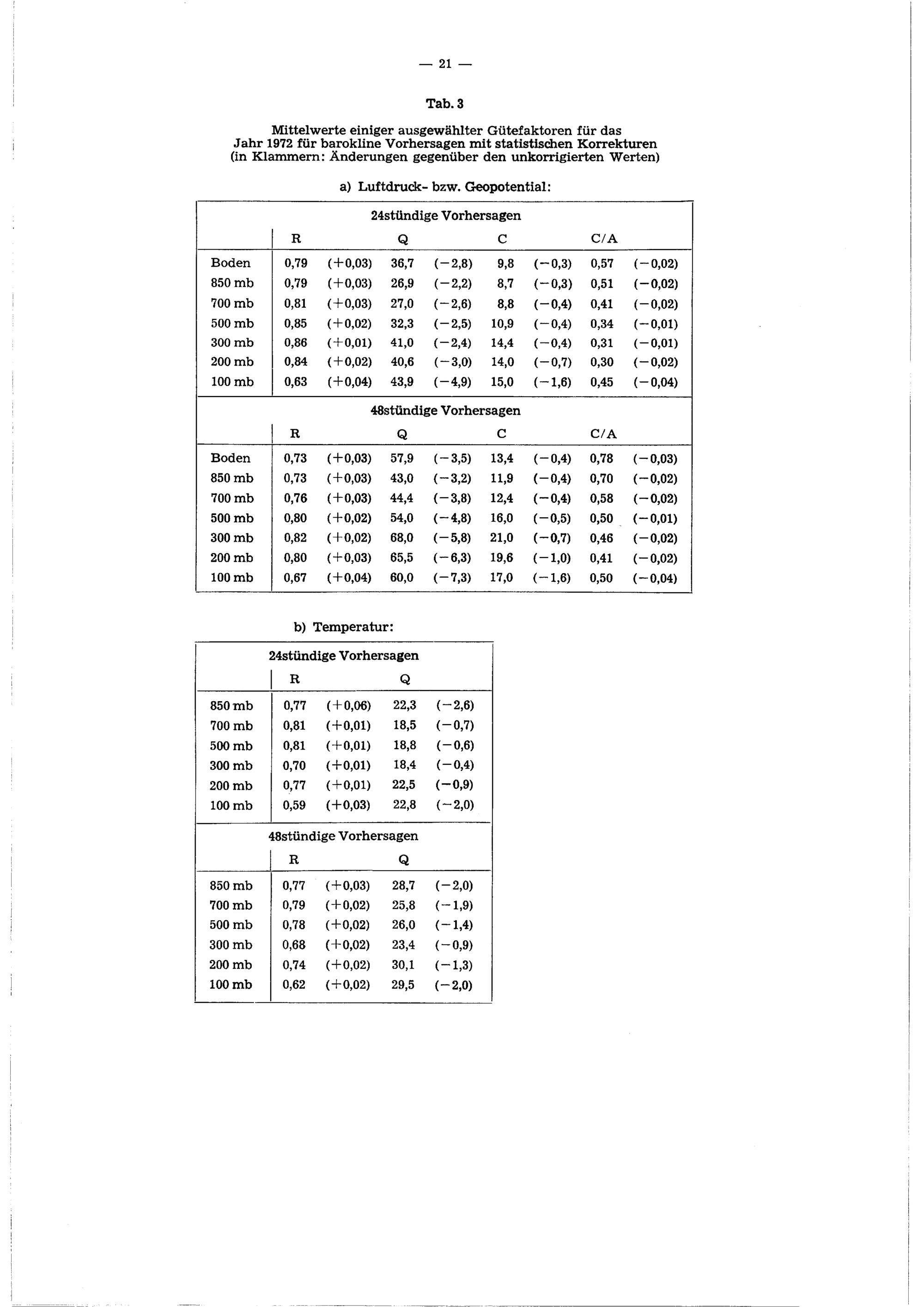 — 21 —

Tab. 3

Mittelwerte einiger ausgewählter Gütefaktoren für das Jahr 1972 für barokline Vorhersagen mit statistischen Korrekturen (in Klammern: Änderungen gegenüber den unkorrigierten Werten)

a) Luftdruck- bzw. Geopotential:

24stündige Vorhersagen

| | R | | Q | | C | | C/A | |
|---|---|---|---|---|---|---|---|---|
| Boden | 0,79 | (+0,03) | 36,7 | (−2,8) | 9,8 | (−0,3) | 0,57 | (−0,02) |
| 850 mb | 0,79 | (+0,03) | 26,9 | (−2,2) | 8,7 | (−0,3) | 0,51 | (−0,02) |
| 700 mb | 0,81 | (+0,03) | 27,0 | (−2,6) | 8,8 | (−0,4) | 0,41 | (−0,02) |
| 500 mb | 0,85 | (+0,02) | 32,3 | (−2,5) | 10,9 | (−0,4) | 0,34 | (−0,01) |
| 300 mb | 0,86 | (+0,01) | 41,0 | (−2,4) | 14,4 | (−0,4) | 0,31 | (−0,01) |
| 200 mb | 0,84 | (+0,02) | 40,6 | (−3,0) | 14,0 | (−0,7) | 0,30 | (−0,02) |
| 100 mb | 0,63 | (+0,04) | 43,9 | (−4,9) | 15,0 | (−1,6) | 0,45 | (−0,04) |

48stündige Vorhersagen

| | R | | Q | | C | | C/A | |
|---|---|---|---|---|---|---|---|---|
| Boden | 0,73 | (+0,03) | 57,9 | (−3,5) | 13,4 | (−0,4) | 0,78 | (−0,03) |
| 850 mb | 0,73 | (+0,03) | 43,0 | (−3,2) | 11,9 | (−0,4) | 0,70 | (−0,02) |
| 700 mb | 0,76 | (+0,03) | 44,4 | (−3,8) | 12,4 | (−0,4) | 0,58 | (−0,02) |
| 500 mb | 0,80 | (+0,02) | 54,0 | (−4,8) | 16,0 | (−0,5) | 0,50 | (−0,01) |
| 300 mb | 0,82 | (+0,02) | 68,0 | (−5,8) | 21,0 | (−0,7) | 0,46 | (−0,02) |
| 200 mb | 0,80 | (+0,03) | 65,5 | (−6,3) | 19,6 | (−1,0) | 0,41 | (−0,02) |
| 100 mb | 0,67 | (+0,04) | 60,0 | (−7,3) | 17,0 | (−1,6) | 0,50 | (−0,04) |

b) Temperatur:

24stündige Vorhersagen

| | R | | Q | |
|---|---|---|---|---|
| 850 mb | 0,77 | (+0,06) | 22,3 | (−2,6) |
| 700 mb | 0,81 | (+0,01) | 18,5 | (−0,7) |
| 500 mb | 0,81 | (+0,01) | 18,8 | (−0,6) |
| 300 mb | 0,70 | (+0,01) | 18,4 | (−0,4) |
| 200 mb | 0,77 | (+0,01) | 22,5 | (−0,9) |
| 100 mb | 0,59 | (+0,03) | 22,8 | (−2,0) |

48stündige Vorhersagen

| | R | | Q | |
|---|---|---|---|---|
| 850 mb | 0,77 | (+0,03) | 28,7 | (−2,0) |
| 700 mb | 0,79 | (+0,02) | 25,8 | (−1,9) |
| 500 mb | 0,78 | (+0,02) | 26,0 | (−1,4) |
| 300 mb | 0,68 | (+0,02) | 23,4 | (−0,9) |
| 200 mb | 0,74 | (+0,02) | 30,1 | (−1,3) |
| 100 mb | 0,62 | (+0,02) | 29,5 | (−2,0) |